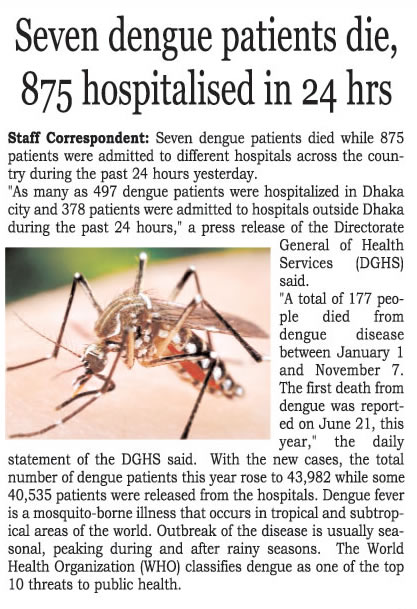 Seven dengue patients die, 875 hospitalised in 24 hrs

Staff Correspondent: Seven dengue patients died while 875 patients were admitted to different hospitals across the country during the past 24 hours yesterday.
"As many as 497 dengue patients were hospitalized in Dhaka city and 378 patients were admitted to hospitals outside Dhaka during the past 24 hours," a press release of the Directorate General of Health Services (DGHS) said.
"A total of 177 people died from dengue disease between January 1 and November 7. The first death from dengue was reported on June 21, this year," the daily statement of the DGHS said. With the new cases, the total number of dengue patients this year rose to 43,982 while some 40,535 patients were released from the hospitals. Dengue fever is a mosquito-borne illness that occurs in tropical and subtropical areas of the world. Outbreak of the disease is usually seasonal, peaking during and after rainy seasons. The World Health Organization (WHO) classifies dengue as one of the top 10 threats to public health.